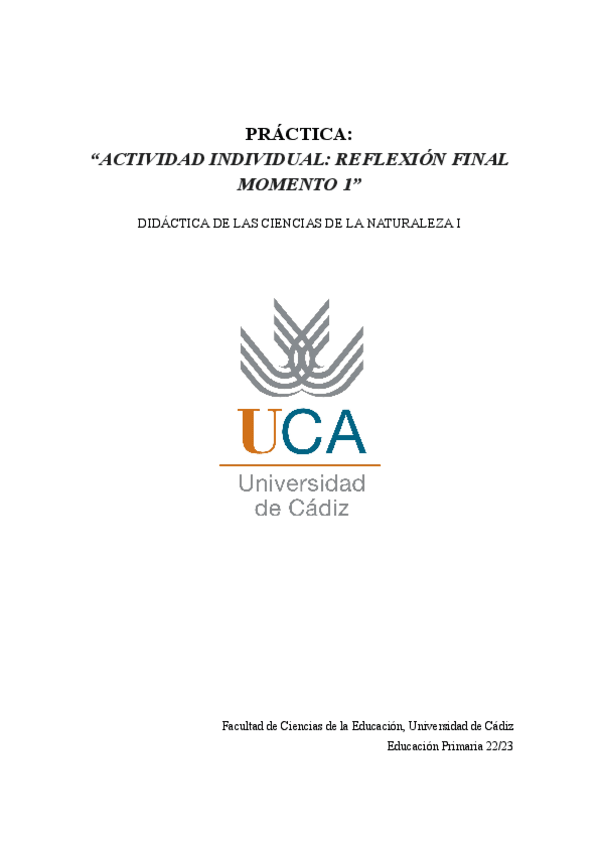 PRÁCTICA:
"ACTIVIDAD INDIVIDUAL: REFLEXIÓN FINAL MOMENTO 1"

DIDÁCTICA DE LAS CIENCIAS DE LA NATURALEZA I

UCA
Universidad
de Cádiz

Facultad de Ciencias de la Educación, Universidad de Cádiz
Educación Primaria 22/23